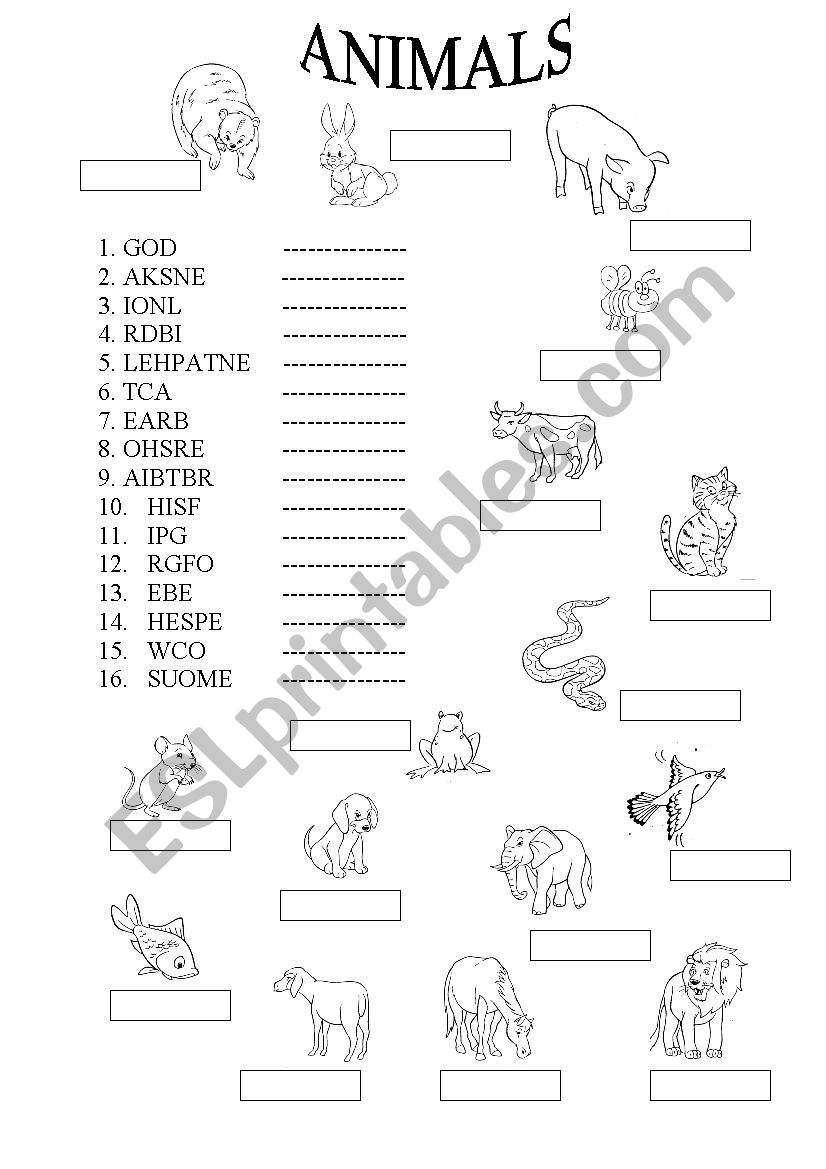 ANIMALS

1. GOD ---------------
2. AKSNE ---------------
3. IONL ---------------
4. RDBI ---------------
5. LEHPATNE ---------------
6. TCA ---------------
7. EARB ---------------
8. OHSRE ---------------
9. AIBTBR ---------------
10. HISF ---------------
11. IPG ---------------
12. RGFO ---------------
13. EBE ---------------
14. HESPE ---------------
15. WCO ---------------
16. SUOME ---------------

ESLprintables.com